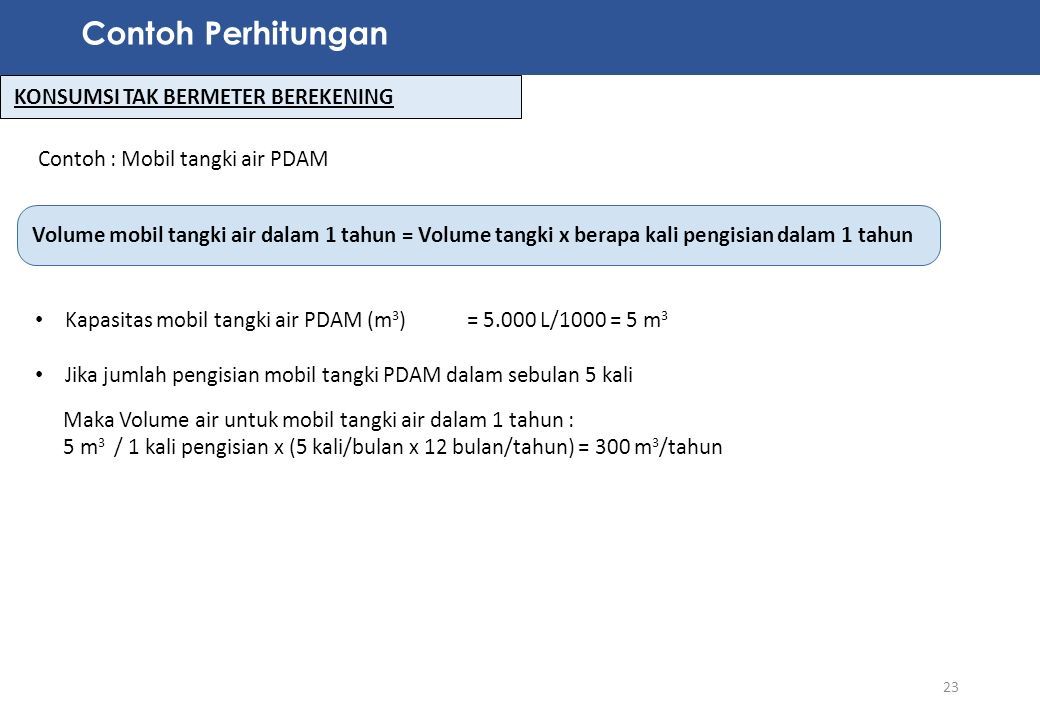 Contoh Perhitungan

KONSUMSI TAK BERMETER BEREKENING

Contoh : Mobil tangki air PDAM

Volume mobil tangki air dalam 1 tahun = Volume tangki x berapa kali pengisian dalam 1 tahun

• Kapasitas mobil tangki air PDAM ($m^3$) = 5.000 L/1000 = 5 $m^3$

• Jika jumlah pengisian mobil tangki PDAM dalam sebulan 5 kali

Maka Volume air untuk mobil tangki air dalam 1 tahun :
5 $m^3$ / 1 kali pengisian x (5 kali/bulan x 12 bulan/tahun) = 300 $m^3$/tahun

23